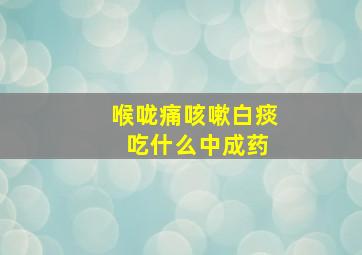 喉咙痛咳嗽白痰
吃什么中成药